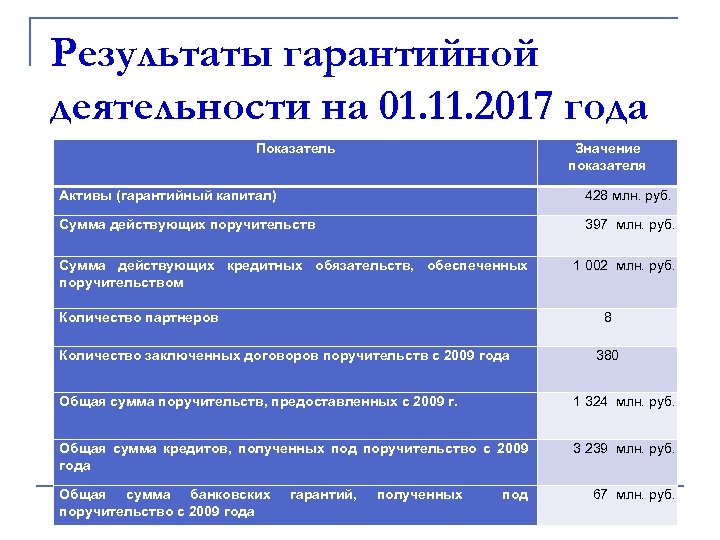 Результаты гарантийной деятельности на 01.11.2017 года

| Показатель | Значение показателя |
|---|---|
| Активы (гарантийный капитал) | 428 млн. руб. |
| Сумма действующих поручительств | 397 млн. руб. |
| Сумма действующих кредитных обязательств, обеспеченных поручительством | 1 002 млн. руб. |
| Количество партнеров | 8 |
| Количество заключенных договоров поручительств с 2009 года | 380 |
| Общая сумма поручительств, предоставленных с 2009 г. | 1 324 млн. руб. |
| Общая сумма кредитов, полученных под поручительство с 2009 года | 3 239 млн. руб. |
| Общая сумма банковских гарантий, полученных под поручительство с 2009 года | 67 млн. руб. |